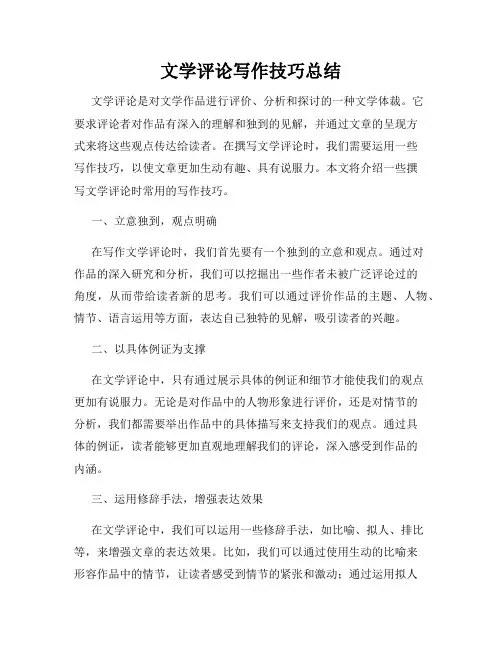 文学评论写作技巧总结

文学评论是对文学作品进行评价、分析和探讨的一种文学体裁。它要求评论者对作品有深入的理解和独到的见解，并通过文章的呈现方式来将这些观点传达给读者。在撰写文学评论时，我们需要运用一些写作技巧，以使文章更加生动有趣、具有说服力。本文将介绍一些撰写文学评论时常用的写作技巧。

一、立意独到，观点明确

在写作文学评论时，我们首先要有一个独到的立意和观点。通过对作品的深入研究和分析，我们可以挖掘出一些作者未被广泛评论过的角度，从而带给读者新的思考。我们可以通过评价作品的主题、人物、情节、语言运用等方面，表达自己独特的见解，吸引读者的兴趣。

二、以具体例证为支撑

在文学评论中，只有通过展示具体的例证和细节才能使我们的观点更加有说服力。无论是对作品中的人物形象进行评价，还是对情节的分析，我们都需要举出作品中的具体描写来支持我们的观点。通过具体的例证，读者能够更加直观地理解我们的评论，深入感受到作品的内涵。

三、运用修辞手法，增强表达效果

在文学评论中，我们可以运用一些修辞手法，如比喻、拟人、排比等，来增强文章的表达效果。比如，我们可以通过使用生动的比喻来形容作品中的情节，让读者感受到情节的紧张和激动；通过运用拟人